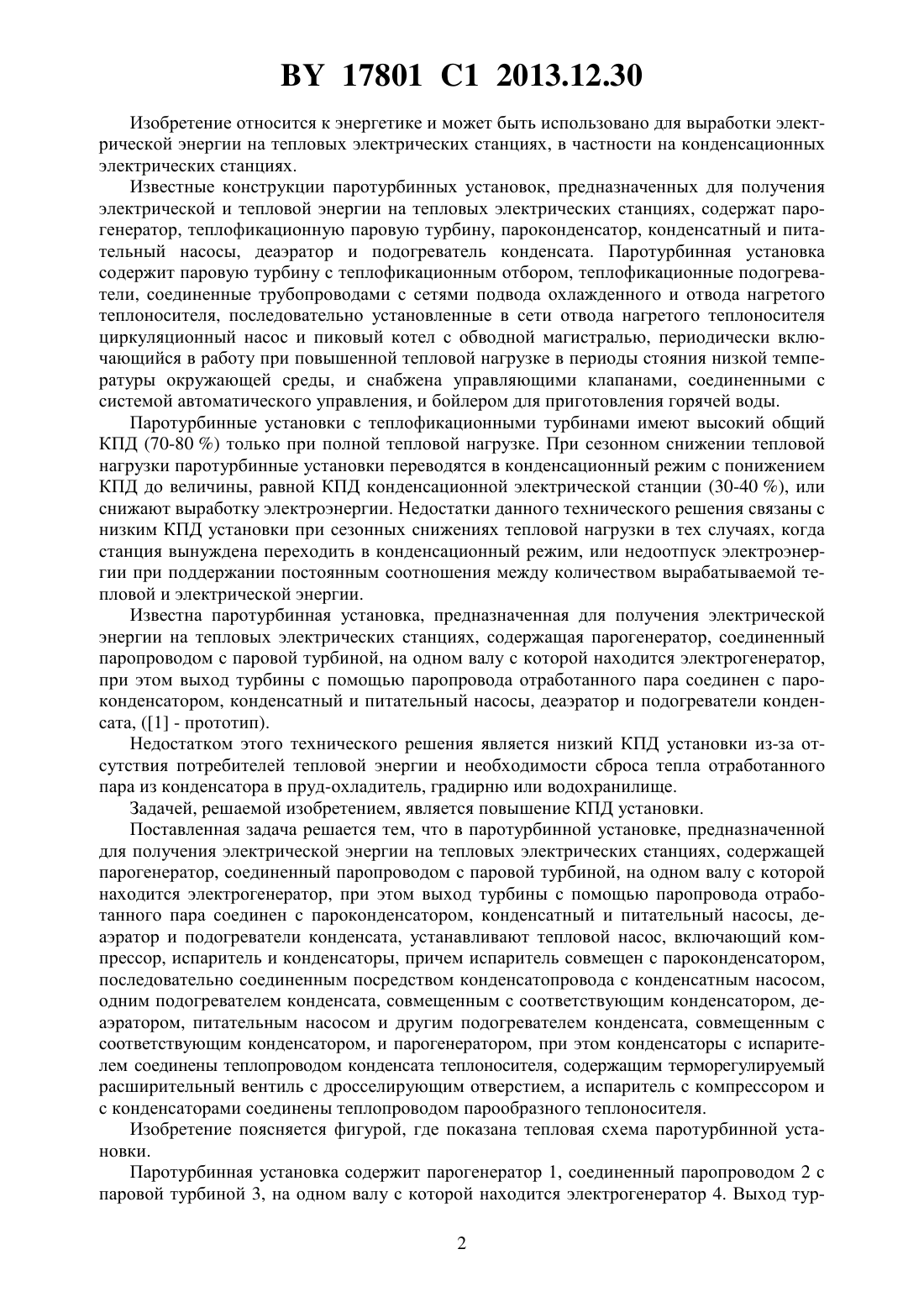 BY 17801 C1 2013.12.30

Изобретение относится к энергетике и может быть использовано для выработки электрической энергии на тепловых электрических станциях, в частности на конденсационных электрических станциях.

Известные конструкции паротурбинных установок, предназначенных для получения электрической и тепловой энергии на тепловых электрических станциях, содержат парогенератор, теплофикационную паровую турбину, пароконденсатор, конденсатный и питательный насосы, деаэратор и подогреватель конденсата. Паротурбинная установка содержит паровую турбину с теплофикационным отбором, теплофикационные подогреватели, соединенные трубопроводами с сетями подвода охлажденного и отвода нагретого теплоносителя, последовательно установленные в сети отвода нагретого теплоносителя циркуляционный насос и пиковый котел с обводной магистралью, периодически включающийся в работу при повышенной тепловой нагрузке в периоды стояния низкой температуры окружающей среды, и снабжена управляющими клапанами, соединенными с системой автоматического управления, и бойлером для приготовления горячей воды.

Паротурбинные установки с теплофикационными турбинами имеют высокий общий КПД (70-80 %) только при полной тепловой нагрузке. При сезонном снижении тепловой нагрузки паротурбинные установки переводятся в конденсационный режим с понижением КПД до величины, равной КПД конденсационной электрической станции (30-40 %), или снижают выработку электроэнергии. Недостатки данного технического решения связаны с низким КПД установки при сезонных снижениях тепловой нагрузки в тех случаях, когда станция вынуждена переходить в конденсационный режим, или недоотпуск электроэнергии при поддержании постоянным соотношения между количеством вырабатываемой тепловой и электрической энергии.

Известна паротурбинная установка, предназначенная для получения электрической энергии на тепловых электрических станциях, содержащая парогенератор, соединенный паропроводом с паровой турбиной, на одном валу с которой находится электрогенератор, при этом выход турбины с помощью паропровода отработанного пара соединен с пароконденсатором, конденсатный и питательный насосы, деаэратор и подогреватели конденсата, ([1] - прототип).

Недостатком этого технического решения является низкий КПД установки из-за отсутствия потребителей тепловой энергии и необходимости сброса тепла отработанного пара из конденсатора в пруд-охладитель, градирню или водохранилище.

Задачей, решаемой изобретением, является повышение КПД установки.

Поставленная задача решается тем, что в паротурбинной установке, предназначенной для получения электрической энергии на тепловых электрических станциях, содержащей парогенератор, соединенный паропроводом с паровой турбиной, на одном валу с которой находится электрогенератор, при этом выход турбины с помощью паропровода отработанного пара соединен с пароконденсатором, конденсатный и питательный насосы, деаэратор и подогреватели конденсата, устанавливают тепловой насос, включающий компрессор, испаритель и конденсаторы, причем испаритель совмещен с пароконденсатором, последовательно соединенным посредством конденсатопровода с конденсатным насосом, одним подогревателем конденсата, совмещенным с соответствующим конденсатором, деаэратором, питательным насосом и другим подогревателем конденсата, совмещенным с соответствующим конденсатором, и парогенератором, при этом конденсаторы с испарителем соединены теплопроводом конденсата теплоносителя, содержащим терморегулируемый расширительный вентиль с дросселирующим отверстием, а испаритель с компрессором и с конденсаторами соединены теплопроводом парообразного теплоносителя.

Изобретение поясняется фигурой, где показана тепловая схема паротурбинной установки.

Паротурбинная установка содержит парогенератор 1, соединенный паропроводом 2 с паровой турбиной 3, на одном валу с которой находится электрогенератор 4. Выход тур-

2